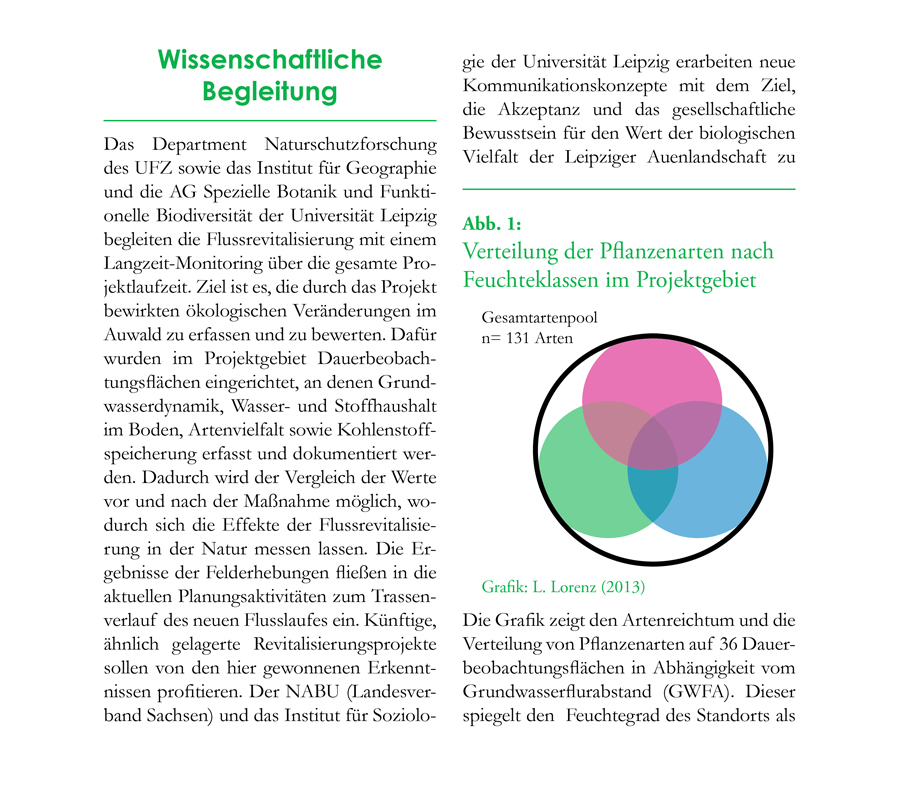 Wissenschaftliche Begleitung

Das Department Naturschutzforschung des UFZ sowie das Institut für Geographie und die AG Spezielle Botanik und Funktionelle Biodiversität der Universität Leipzig begleiten die Flussrevitalisierung mit einem Langzeit-Monitoring über die gesamte Projektlaufzeit. Ziel ist es, die durch das Projekt bewirkten ökologischen Veränderungen im Auwald zu erfassen und zu bewerten. Dafür wurden im Projektgebiet Dauerbeobachtungsflächen eingerichtet, an denen Grundwasserdynamik, Wasser- und Stoffhaushalt im Boden, Artenvielfalt sowie Kohlenstoffspeicherung erfasst und dokumentiert werden. Dadurch wird der Vergleich der Werte vor und nach der Maßnahme möglich, wodurch sich die Effekte der Flussrevitalisierung in der Natur messen lassen. Die Ergebnisse der Felderhebungen fließen in die aktuellen Planungsaktivitäten zum Trassenverlauf des neuen Flusslaufes ein. Künftige, ähnlich gelagerte Revitalisierungsprojekte sollen von den hier gewonnenen Erkenntnissen profitieren. Der NABU (Landesverband Sachsen) und das Institut für Soziologie der Universität Leipzig erarbeiten neue Kommunikationskonzepte mit dem Ziel, die Akzeptanz und das gesellschaftliche Bewusstsein für den Wert der biologischen Vielfalt der Leipziger Auenlandschaft zu

Abb. 1:
Verteilung der Pflanzenarten nach Feuchteklassen im Projektgebiet

Gesamtartenpool
n= 131 Arten

Grafik: L. Lorenz (2013)

Die Grafik zeigt den Artenreichtum und die Verteilung von Pflanzenarten auf 36 Dauerbeobachtungsflächen in Abhängigkeit vom Grundwasserflurabstand (GWFA). Dieser spiegelt den Feuchtegrad des Standorts als